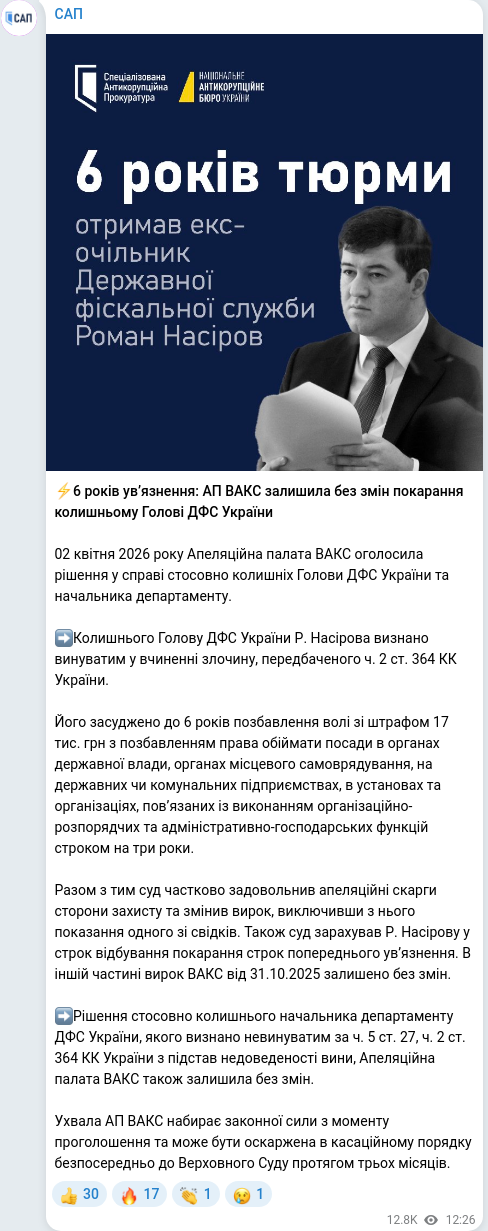 САП

САП

Спеціалізована Антикорупційна Прокуратура

НАЦІОНАЛЬНЕ АНТИКОРУПЦІЙНЕ БЮРО УКРАЇНИ

6 років тюрми

отримав екс-очільник Державної фіскальної служби Роман Насіров

⚡6 років ув'язнення: АП ВАКС залишила без змін покарання колишньому Голові ДФС України

02 квітня 2026 року Апеляційна палата ВАКС оголосила рішення у справі стосовно колишніх Голови ДФС України та начальника департаменту.

➡️Колишнього Голову ДФС України Р. Насірова визнано винуватим у вчиненні злочину, передбаченого ч. 2 ст. 364 КК України.

Його засуджено до 6 років позбавлення волі зі штрафом 17 тис. грн з позбавленням права обіймати посади в органах державної влади, органах місцевого самоврядування, на державних чи комунальних підприємствах, в установах та організаціях, пов'язаних із виконанням організаційно-розпорядчих та адміністративно-господарських функцій строком на три роки.

Разом з тим суд частково задовольнив апеляційні скарги сторони захисту та змінив вирок, виключивши з нього показання одного зі свідків. Також суд зарахував Р. Насірову у строк відбування покарання строк попереднього ув'язнення. В іншій частині вирок ВАКС від 31.10.2025 залишено без змін.

➡️Рішення стосовно колишнього начальника департаменту ДФС України, якого визнано невинуватим за ч. 5 ст. 27, ч. 2 ст. 364 КК України з підстав недоведеності вини, Апеляційна палата ВАКС також залишила без змін.

Ухвала АП ВАКС набирає законної сили з моменту проголошення та може бути оскаржена в касаційному порядку безпосередньо до Верховного Суду протягом трьох місяців.

👍 30 🔥 17 👏 1 😢 1

12.8K 12:26